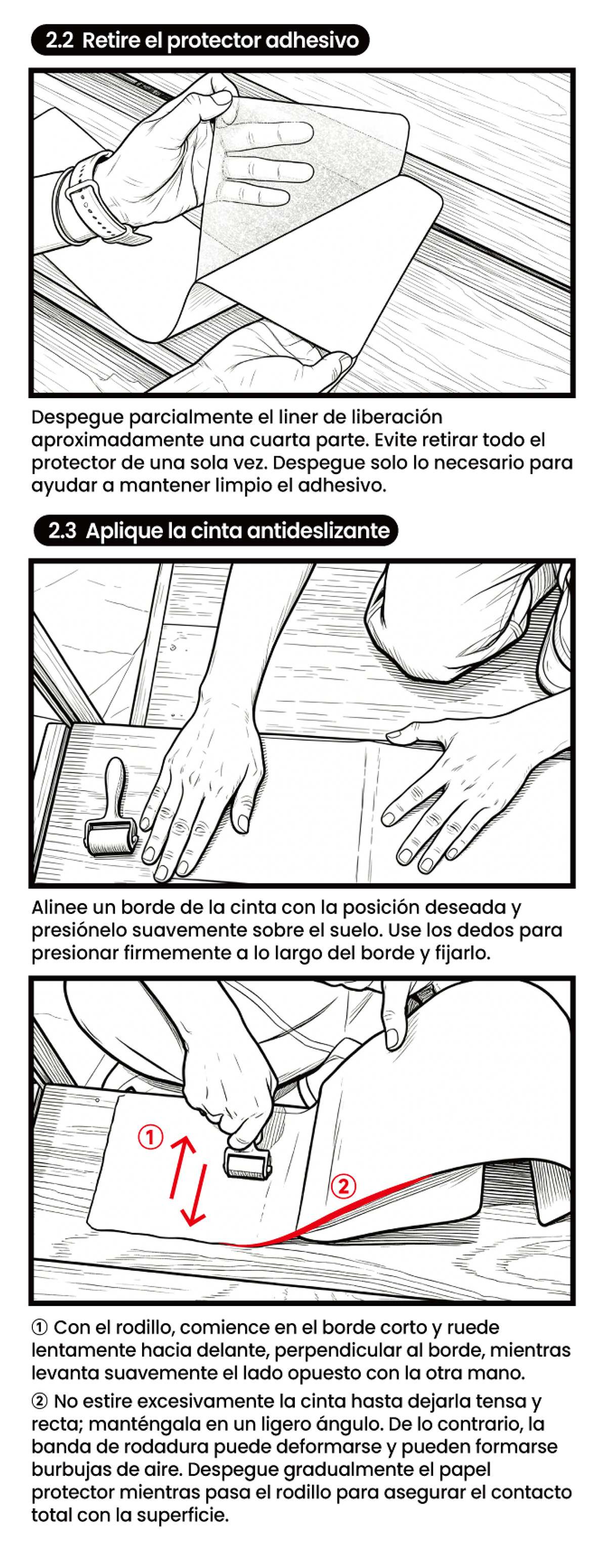 2.2 Retire el protector adhesivo

Despegue parcialmente el liner de liberación aproximadamente una cuarta parte. Evite retirar todo el protector de una sola vez. Despegue solo lo necesario para ayudar a mantener limpio el adhesivo.

2.3 Aplique la cinta antideslizante

Alinee un borde de la cinta con la posición deseada y presiónelo suavemente sobre el suelo. Use los dedos para presionar firmemente a lo largo del borde y fijarlo.

①

②

① Con el rodillo, comience en el borde corto y ruede lentamente hacia delante, perpendicular al borde, mientras levanta suavemente el lado opuesto con la otra mano.

② No estire excesivamente la cinta hasta dejarla tensa y recta; manténgala en un ligero ángulo. De lo contrario, la banda de rodadura puede deformarse y pueden formarse burbujas de aire. Despegue gradualmente el papel protector mientras pasa el rodillo para asegurar el contacto total con la superficie.